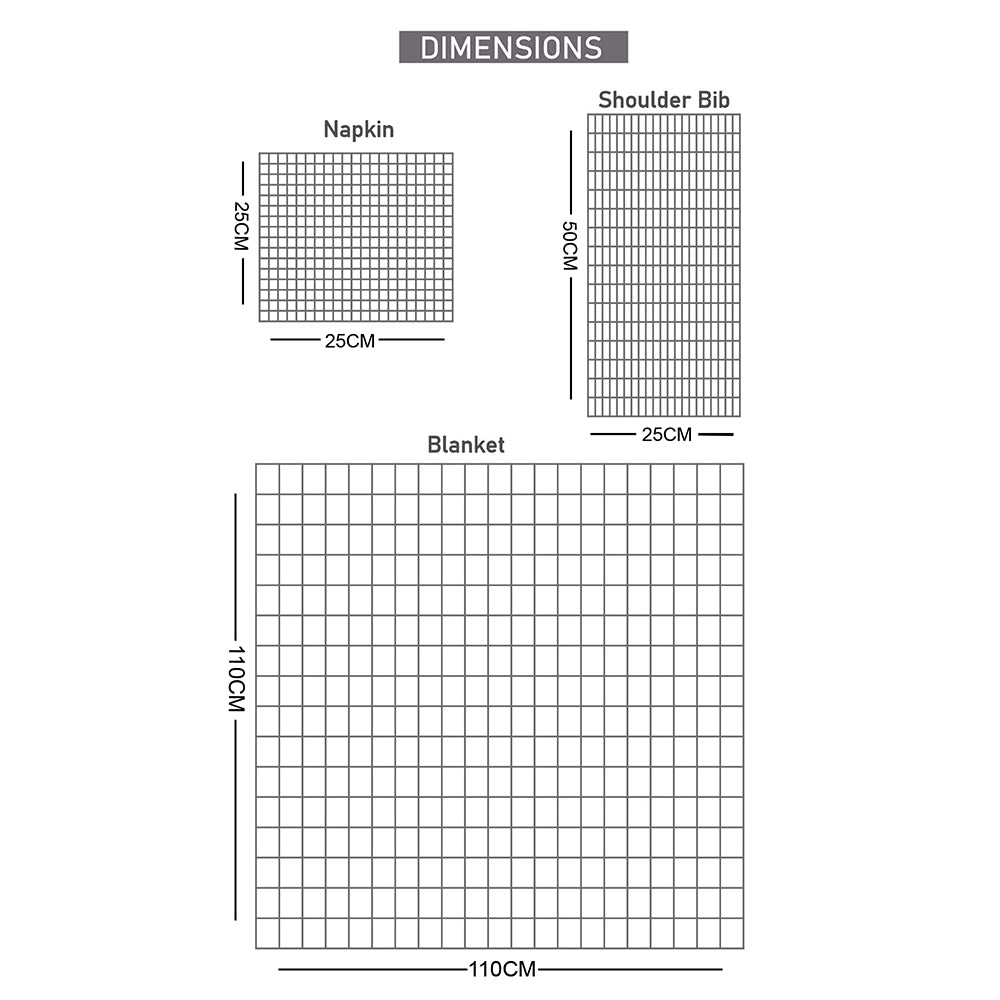 DIMENSIONS

Napkin

25CM

25CM

Shoulder Bib

50CM

25CM

Blanket

110CM

110CM